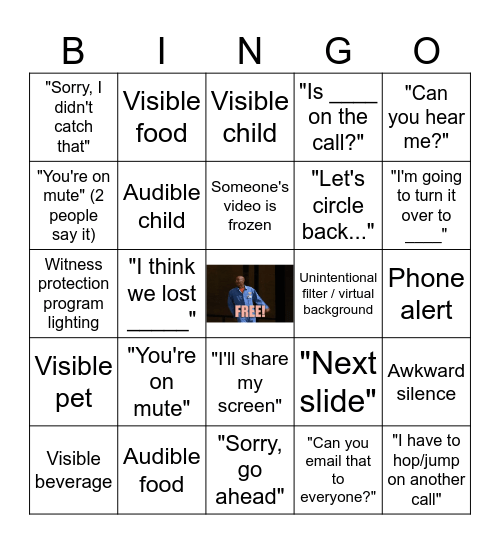 | B | I | N | G | O |
|---|---|---|---|---|
| "Sorry, I didn't catch that" | Visible food | Visible child | "Is ____ on the call?" | "Can you hear me?" |
| "You're on mute" (2 people say it) | Audible child | Someone's video is frozen | "Let's circle back..." | "I'm going to turn it over to ____" |
| Witness protection program lighting | "I think we lost _____" | FREE! | Unintentional filter / virtual background | Phone alert |
| Visible pet | "You're on mute" | "I'll share my screen" | "Next slide" | Awkward silence |
| Visible beverage | Audible food | "Sorry, go ahead" | "Can you email that to everyone?" | "I have to hop/jump on another call" |